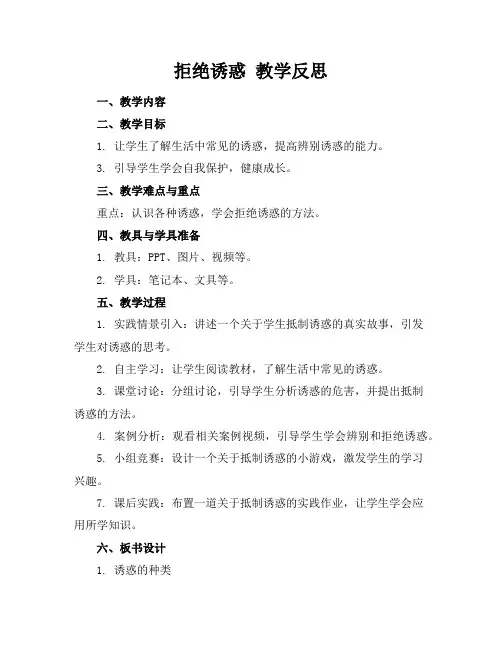 拒绝诱惑 教学反思

一、教学内容

二、教学目标

1. 让学生了解生活中常见的诱惑，提高辨别诱惑的能力。

3. 引导学生学会自我保护，健康成长。

三、教学难点与重点

重点：认识各种诱惑，学会拒绝诱惑的方法。

四、教具与学具准备

1. 教具：PPT、图片、视频等。

2. 学具：笔记本、文具等。

五、教学过程

1. 实践情景引入：讲述一个关于学生抵制诱惑的真实故事，引发学生对诱惑的思考。

2. 自主学习：让学生阅读教材，了解生活中常见的诱惑。

3. 课堂讨论：分组讨论，引导学生分析诱惑的危害，并提出抵制诱惑的方法。

4. 案例分析：观看相关案例视频，引导学生学会辨别和拒绝诱惑。

5. 小组竞赛：设计一个关于抵制诱惑的小游戏，激发学生的学习兴趣。

7. 课后实践：布置一道关于抵制诱惑的实践作业，让学生学会应用所学知识。

六、板书设计

1. 诱惑的种类